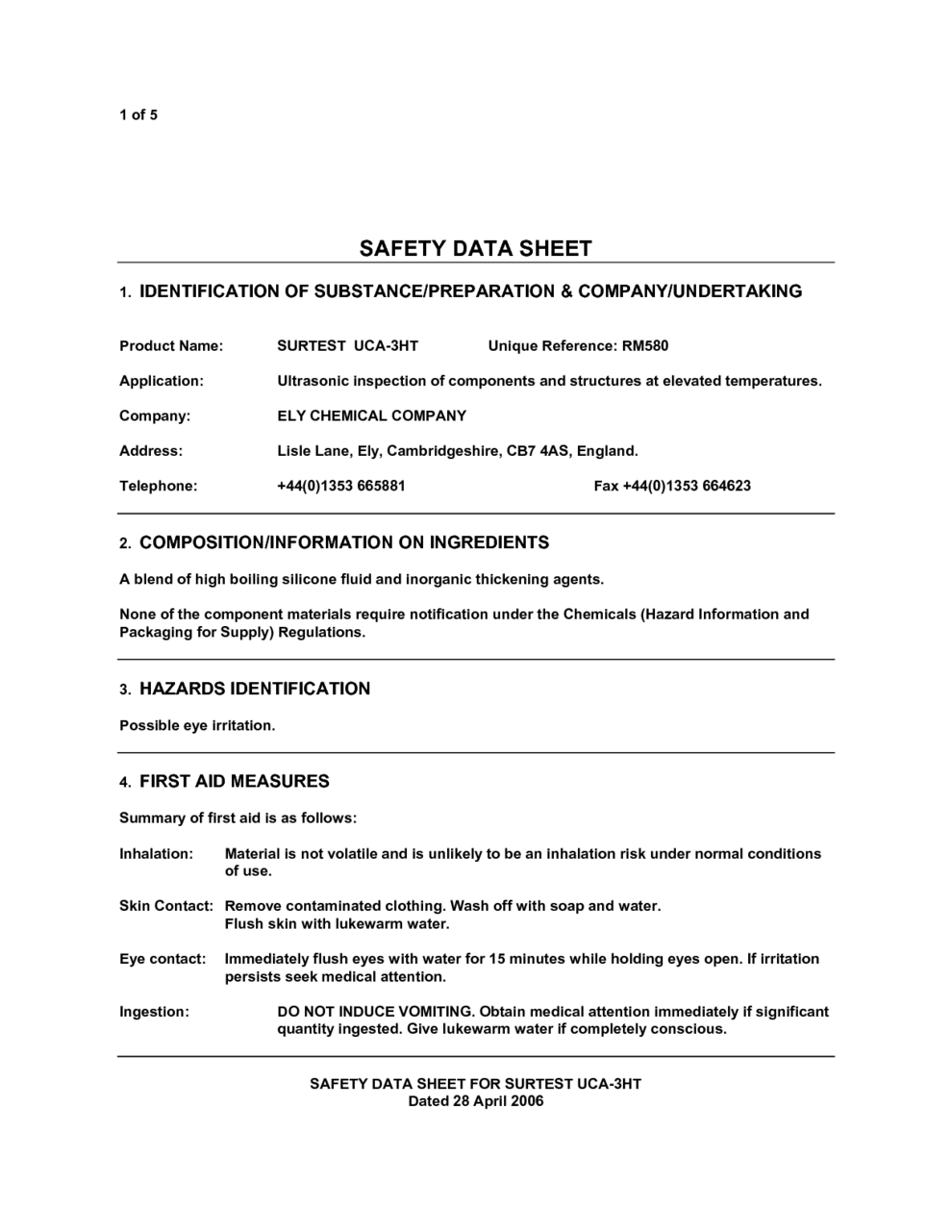 1 of 5

SAFETY DATA SHEET

1. IDENTIFICATION OF SUBSTANCE/PREPARATION & COMPANY/UNDERTAKING

Product Name: SURTEST UCA-3HT Unique Reference: RM580

Application: Ultrasonic inspection of components and structures at elevated temperatures.

Company: ELY CHEMICAL COMPANY

Address: Lisle Lane, Ely, Cambridgeshire, CB7 4AS, England.

Telephone: +44(0)1353 665881 Fax +44(0)1353 664623

2. COMPOSITION/INFORMATION ON INGREDIENTS

A blend of high boiling silicone fluid and inorganic thickening agents.

None of the component materials require notification under the Chemicals (Hazard Information and Packaging for Supply) Regulations.

3. HAZARDS IDENTIFICATION

Possible eye irritation.

4. FIRST AID MEASURES

Summary of first aid is as follows:

Inhalation: Material is not volatile and is unlikely to be an inhalation risk under normal conditions of use.

Skin Contact: Remove contaminated clothing. Wash off with soap and water. Flush skin with lukewarm water.

Eye contact: Immediately flush eyes with water for 15 minutes while holding eyes open. If irritation persists seek medical attention.

Ingestion: DO NOT INDUCE VOMITING. Obtain medical attention immediately if significant quantity ingested. Give lukewarm water if completely conscious.

SAFETY DATA SHEET FOR SURTEST UCA-3HT
Dated 28 April 2006